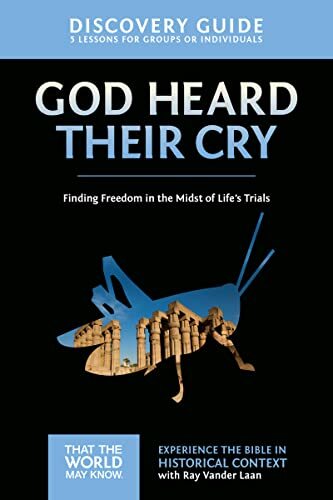 DISCOVERY GUIDE
5 LESSONS FOR GROUPS OR INDIVIDUALS

GOD HEARD THEIR CRY

Finding Freedom in the Midst of Life's Trials

THAT THE WORLD MAY KNOW.

EXPERIENCE THE BIBLE IN HISTORICAL CONTEXT
with Ray Vander Laan